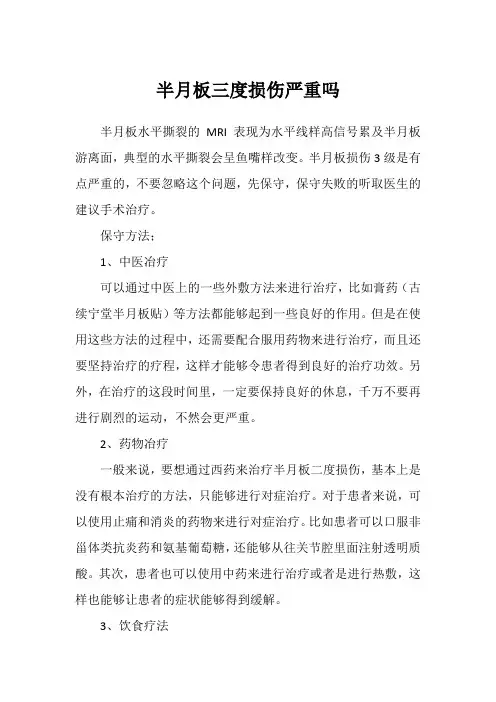 半月板三度损伤严重吗

半月板水平撕裂的 MRI 表现为水平线样高信号累及半月板游离面，典型的水平撕裂会呈鱼嘴样改变。半月板损伤 3 级是有点严重的，不要忽略这个问题，先保守，保守失败的听取医生的建议手术治疗。

保守方法：

1、中医治疗

可以通过中医上的一些外敷方法来进行治疗，比如膏药（古续宁堂半月板贴）等方法都能够起到一些良好的作用。但是在使用这些方法的过程中，还需要配合服用药物来进行治疗，而且还要坚持治疗的疗程，这样才能够令患者得到良好的治疗功效。另外，在治疗的这段时间里，一定要保持良好的休息，千万不要再进行剧烈的运动，不然会更严重。

2、药物治疗

一般来说，要想通过西药来治疗半月板二度损伤，基本上是没有根本治疗的方法，只能够进行对症治疗。对于患者来说，可以使用止痛和消炎的药物来进行对症治疗。比如患者可以口服非甾体类抗炎药和氨基葡萄糖，还能够从往关节腔里面注射透明质酸。其次，患者也可以使用中药来进行治疗或者是进行热敷，这样也能够让患者的症状能够得到缓解。

3、饮食疗法